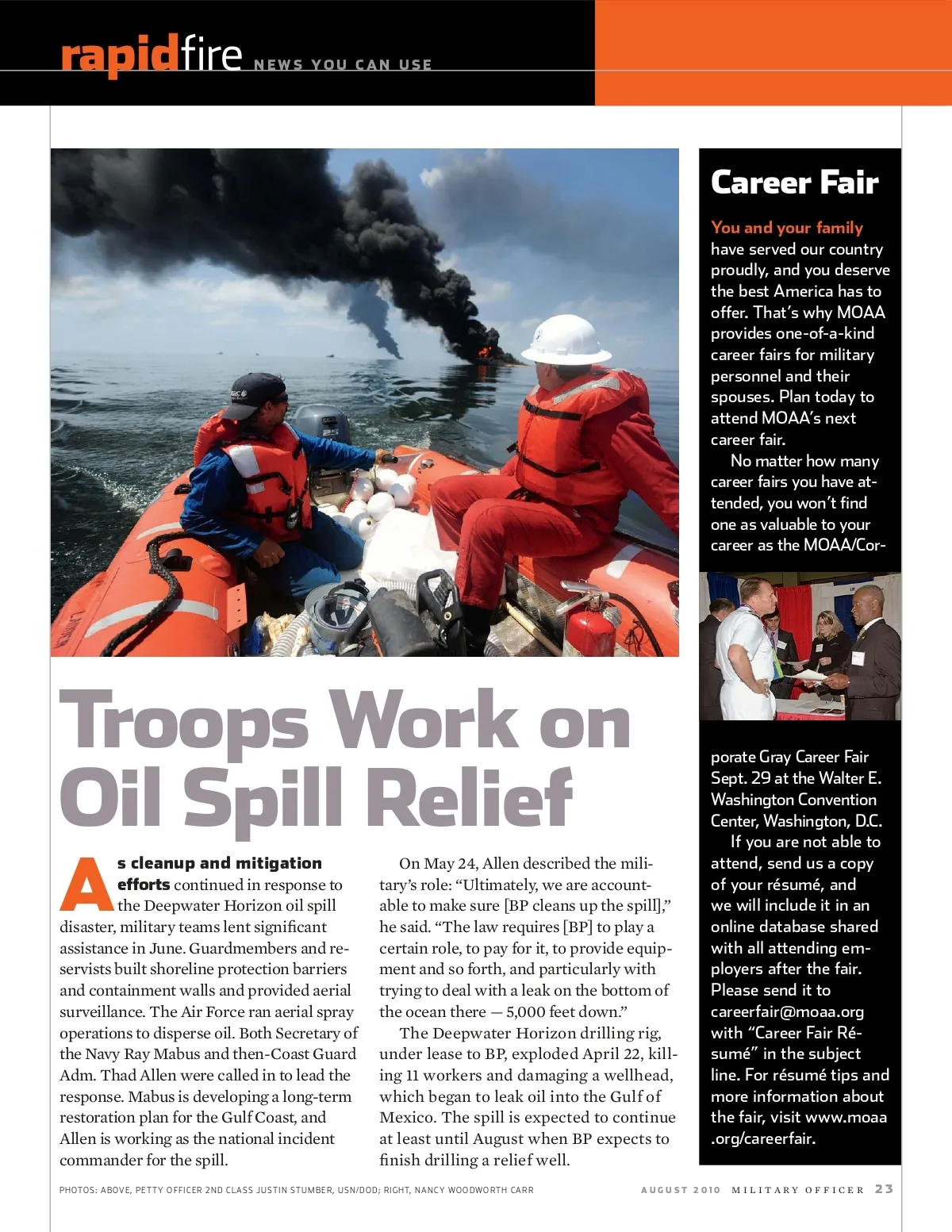 rapidfire NEWS YOU CAN USE

Troops Work on Oil Spill Relief

As cleanup and mitigation efforts continued in response to the Deepwater Horizon oil spill disaster, military teams lent significant assistance in June. Guardmembers and reservists built shoreline protection barriers and containment walls and provided aerial surveillance. The Air Force ran aerial spray operations to disperse oil. Both Secretary of the Navy Ray Mabus and then-Coast Guard Adm. Thad Allen were called in to lead the response. Mabus is developing a long-term restoration plan for the Gulf Coast, and Allen is working as the national incident commander for the spill.

On May 24, Allen described the military's role: "Ultimately, we are accountable to make sure [BP cleans up the spill]," he said. "The law requires [BP] to play a certain role, to pay for it, to provide equipment and so forth, and particularly with trying to deal with a leak on the bottom of the ocean there — 5,000 feet down."

The Deepwater Horizon drilling rig, under lease to BP, exploded April 22, killing 11 workers and damaging a wellhead, which began to leak oil into the Gulf of Mexico. The spill is expected to continue at least until August when BP expects to finish drilling a relief well.

Career Fair

You and your family have served our country proudly, and you deserve the best America has to offer. That's why MOAA provides one-of-a-kind career fairs for military personnel and their spouses. Plan today to attend MOAA's next career fair.

No matter how many career fairs you have attended, you won't find one as valuable to your career as the MOAA/Corporate Gray Career Fair Sept. 29 at the Walter E. Washington Convention Center, Washington, D.C.

If you are not able to attend, send us a copy of your résumé, and we will include it in an online database shared with all attending employers after the fair. Please send it to careerfair@moaa.org with "Career Fair Résumé" in the subject line. For résumé tips and more information about the fair, visit www.moaa.org/careerfair.

PHOTOS: ABOVE, PETTY OFFICER 2ND CLASS JUSTIN STUMBER, USN/DOD; RIGHT, NANCY WOODWORTH CARR

AUGUST 2010 MILITARY OFFICER 23